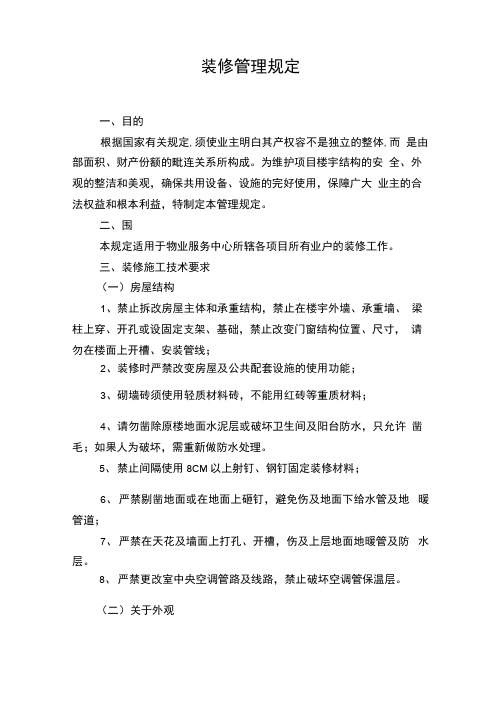 装修管理规定

一、目的

根据国家有关规定,须使业主明白其产权容不是独立的整体,而 是由部面积、财产份额的毗连关系所构成。为维护项目楼宇结构的安 全、外观的整洁和美观，确保共用设备、设施的完好使用，保障广大 业主的合法权益和根本利益，特制定本管理规定。

二、围

本规定适用于物业服务中心所辖各项目所有业户的装修工作。

三、装修施工技术要求

（一）房屋结构

1、禁止拆改房屋主体和承重结构，禁止在楼宇外墙、承重墙、 梁柱上穿、开孔或设固定支架、基础，禁止改变门窗结构位置、尺寸， 请勿在楼面上开槽、安装管线；

2、装修时严禁改变房屋及公共配套设施的使用功能；

3、砌墙砖须使用轻质材料砖，不能用红砖等重质材料；

4、请勿凿除原楼地面水泥层或破坏卫生间及阳台防水，只允许 凿毛；如果人为破坏，需重新做防水处理。

5、禁止间隔使用 8CM 以上射钉、钢钉固定装修材料；

6、严禁剔凿地面或在地面上砸钉，避免伤及地面下给水管及地 暖管道；

7、严禁在天花及墙面上打孔、开槽，伤及上层地面地暖管及防 水层。

8、严禁更改室中央空调管路及线路，禁止破坏空调管保温层。

（二）关于外观